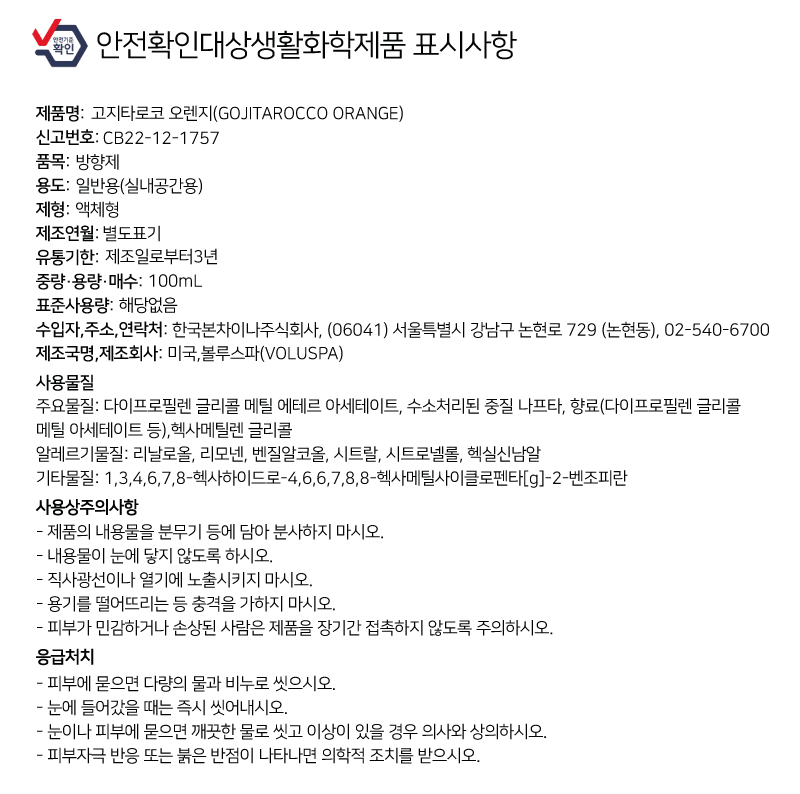 안전기준 확인

안전확인대상생활화학제품 표시사항

제품명: 고지타로코 오렌지(GOJITAROCCO ORANGE)
신고번호: CB22-12-1757
품목: 방향제
용도: 일반용(실내공간용)
제형: 액체형
제조연월: 별도표기
유통기한: 제조일로부터3년
중량·용량·매수: 100mL
표준사용량: 해당없음
수입자,주소,연락처: 한국본차이나주식회사, (06041) 서울특별시 강남구 논현로 729 (논현동), 02-540-6700
제조국명,제조회사: 미국,볼루스파(VOLUSPA)

사용물질
주요물질: 다이프로필렌 글리콜 메틸 에테르 아세테이트, 수소처리된 중질 나프타, 향료(다이프로필렌 글리콜 메틸 아세테이트 등),헥사메틸렌 글리콜
알레르기물질: 리날로올, 리모넨, 벤질알코올, 시트랄, 시트로넬롤, 헥실신남알
기타물질: 1,3,4,6,7,8-헥사하이드로-4,6,6,7,8,8-헥사메틸사이클로펜타[g]-2-벤조피란

사용상주의사항
- 제품의 내용물을 분무기 등에 담아 분사하지 마시오.
- 내용물이 눈에 닿지 않도록 하시오.
- 직사광선이나 열기에 노출시키지 마시오.
- 용기를 떨어뜨리는 등 충격을 가하지 마시오.
- 피부가 민감하거나 손상된 사람은 제품을 장기간 접촉하지 않도록 주의하시오.

응급처치
- 피부에 묻으면 다량의 물과 비누로 씻으시오.
- 눈에 들어갔을 때는 즉시 씻어내시오.
- 눈이나 피부에 묻으면 깨끗한 물로 씻고 이상이 있을 경우 의사와 상의하시오.
- 피부자극 반응 또는 붉은 반점이 나타나면 의학적 조치를 받으시오.